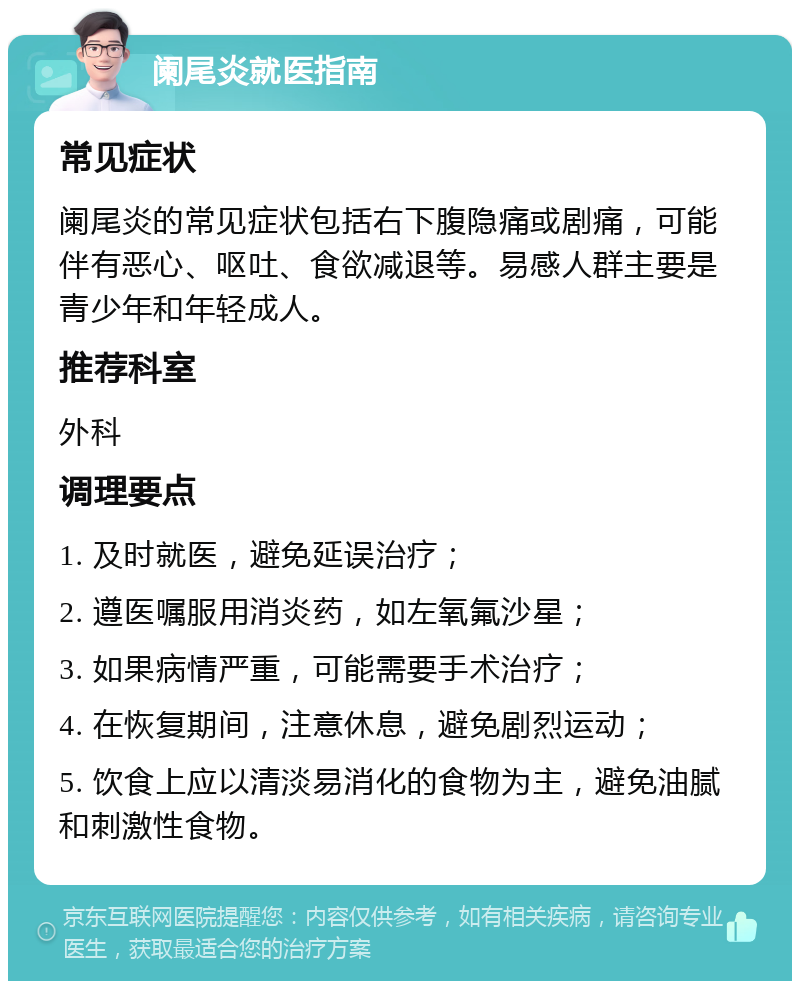 阑尾炎就医指南

常见症状

阑尾炎的常见症状包括右下腹隐痛或剧痛，可能伴有恶心、呕吐、食欲减退等。易感人群主要是青少年和年轻成人。

推荐科室

外科

调理要点

1. 及时就医，避免延误治疗；

2. 遵医嘱服用消炎药，如左氧氟沙星；

3. 如果病情严重，可能需要手术治疗；

4. 在恢复期间，注意休息，避免剧烈运动；

5. 饮食上应以清淡易消化的食物为主，避免油腻和刺激性食物。

京东互联网医院提醒您：内容仅供参考，如有相关疾病，请咨询专业医生，获取最适合您的治疗方案